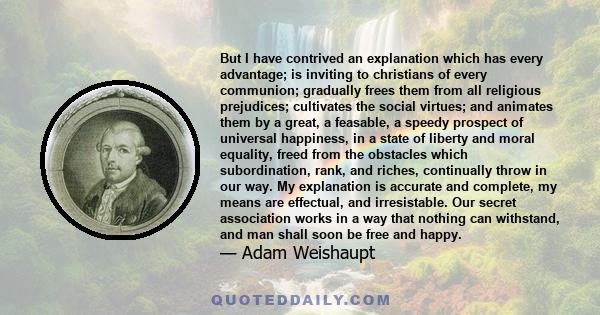 But I have contrived an explanation which has every advantage; is inviting to christians of every communion; gradually frees them from all religious prejudices; cultivates the social virtues; and animates them by a great, a feasable, a speedy prospect of universal happiness, in a state of liberty and moral equality, freed from the obstacles which subordination, rank, and riches, continually throw in our way. My explanation is accurate and complete, my means are effectual, and irresistable. Our secret association works in a way that nothing can withstand, and man shall soon be free and happy.

— Adam Weishaupt

QUOTEDDAILY.COM